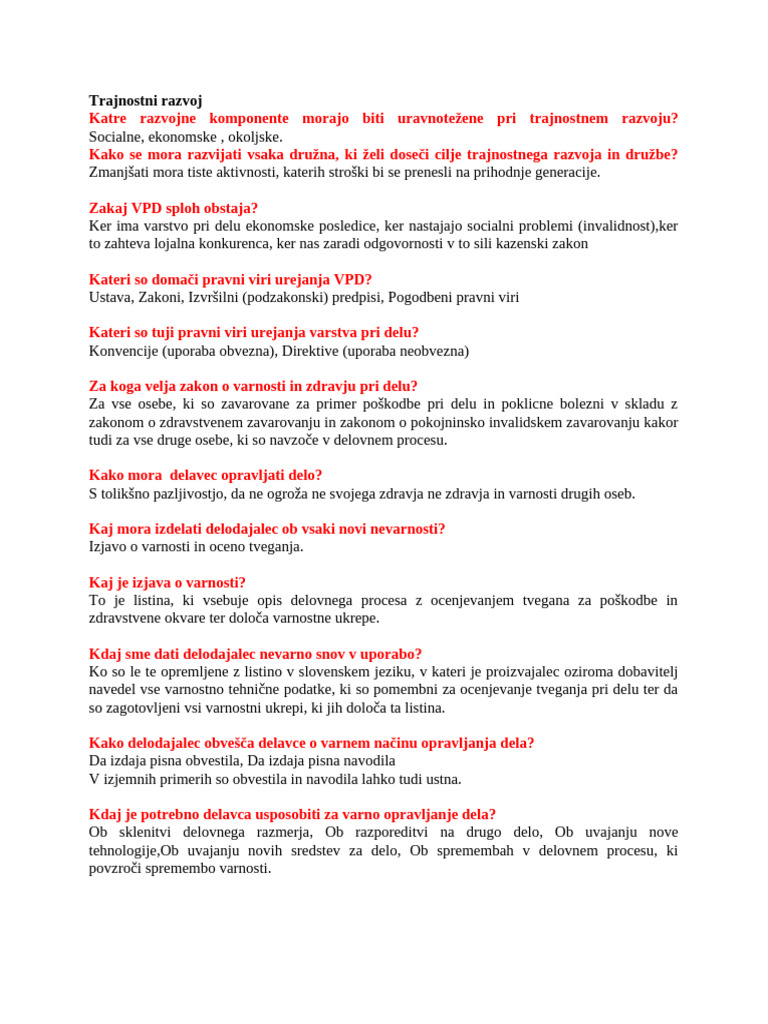 Trajnostni razvoj
Katre razvojne komponente morajo biti uravnotežene pri trajnostnem razvoju?
Socialne, ekonomske , okoljske.
Kako se mora razvijati vsaka družna, ki želi doseči cilje trajnostnega razvoja in družbe?
Zmanjšati mora tiste aktivnosti, katerih stroški bi se prenesli na prihodnje generacije.

Zakaj VPD sploh obstaja?
Ker ima varstvo pri delu ekonomske posledice, ker nastajajo socialni problemi (invalidnost),ker to zahteva lojalna konkurenca, ker nas zaradi odgovornosti v to sili kazenski zakon

Kateri so domači pravni viri urejanja VPD?
Ustava, Zakoni, Izvršilni (podzakonski) predpisi, Pogodbeni pravni viri

Kateri so tuji pravni viri urejanja varstva pri delu?
Konvencije (uporaba obvezna), Direktive (uporaba neobvezna)

Za koga velja zakon o varnosti in zdravju pri delu?
Za vse osebe, ki so zavarovane za primer poškodbe pri delu in poklicne bolezni v skladu z zakonom o zdravstvenem zavarovanju in zakonom o pokojninsko invalidskem zavarovanju kakor tudi za vse druge osebe, ki so navzoče v delovnem procesu.

Kako mora delavec opravljati delo?
S tolikšno pazljivostjo, da ne ogroža ne svojega zdravja ne zdravja in varnosti drugih oseb.

Kaj mora izdelati delodajalec ob vsaki novi nevarnosti?
Izjavo o varnosti in oceno tveganja.

Kaj je izjava o varnosti?
To je listina, ki vsebuje opis delovnega procesa z ocenjevanjem tvegana za poškodbe in zdravstvene okvare ter določa varnostne ukrepe.

Kdaj sme dati delodajalec nevarno snov v uporabo?
Ko so le te opremljene z listino v slovenskem jeziku, v kateri je proizvajalec oziroma dobavitelj navedel vse varnostno tehnične podatke, ki so pomembni za ocenjevanje tveganja pri delu ter da so zagotovljeni vsi varnostni ukrepi, ki jih določa ta listina.

Kako delodajalec obvešča delavce o varnem načinu opravljanja dela?
Da izdaja pisna obvestila, Da izdaja pisna navodila
V izjemnih primerih so obvestila in navodila lahko tudi ustna.

Kdaj je potrebno delavca usposobiti za varno opravljanje dela?
Ob sklenitvi delovnega razmerja, Ob razporeditvi na drugo delo, Ob uvajanju nove tehnologije,Ob uvajanju novih sredstev za delo, Ob spremembah v delovnem procesu, ki povzroči spremembo varnosti.